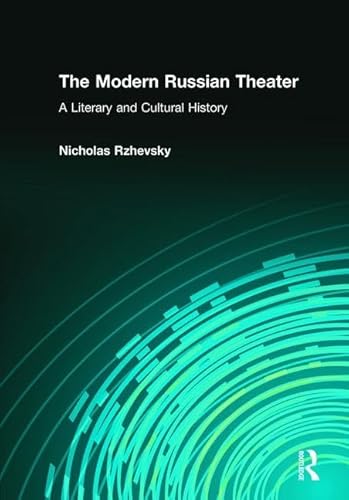 The Modern Russian Theater

A Literary and Cultural History

Nicholas Rzhevsky

ROUTLEDGE